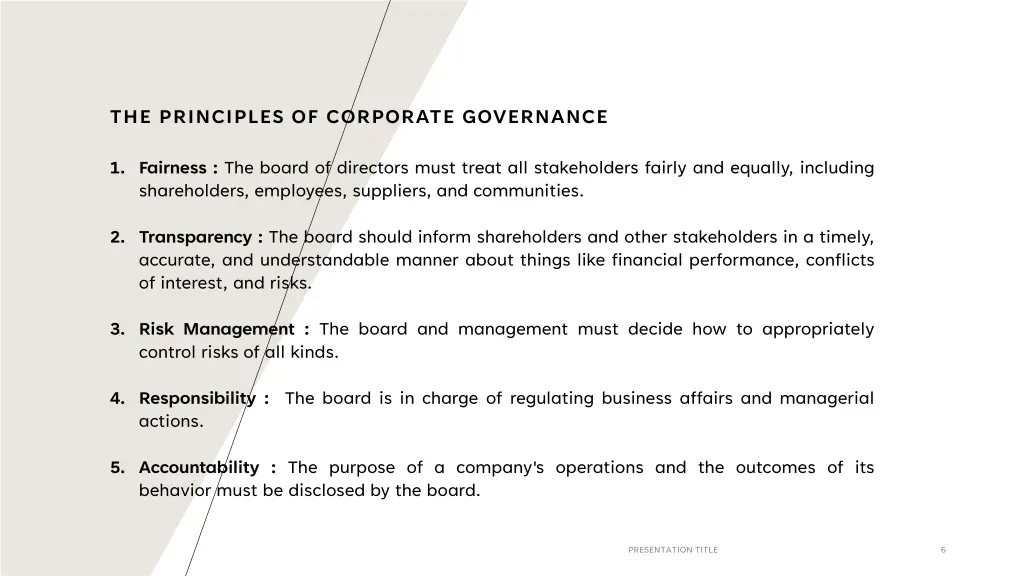 THE PRINCIPLES OF CORPORATE GOVERNANCE

1. Fairness : The board of directors must treat all stakeholders fairly and equally, including shareholders, employees, suppliers, and communities.

2. Transparency : The board should inform shareholders and other stakeholders in a timely, accurate, and understandable manner about things like financial performance, conflicts of interest, and risks.

3. Risk Management : The board and management must decide how to appropriately control risks of all kinds.

4. Responsibility : The board is in charge of regulating business affairs and managerial actions.

5. Accountability : The purpose of a company's operations and the outcomes of its behavior must be disclosed by the board.

PRESENTATION TITLE

6